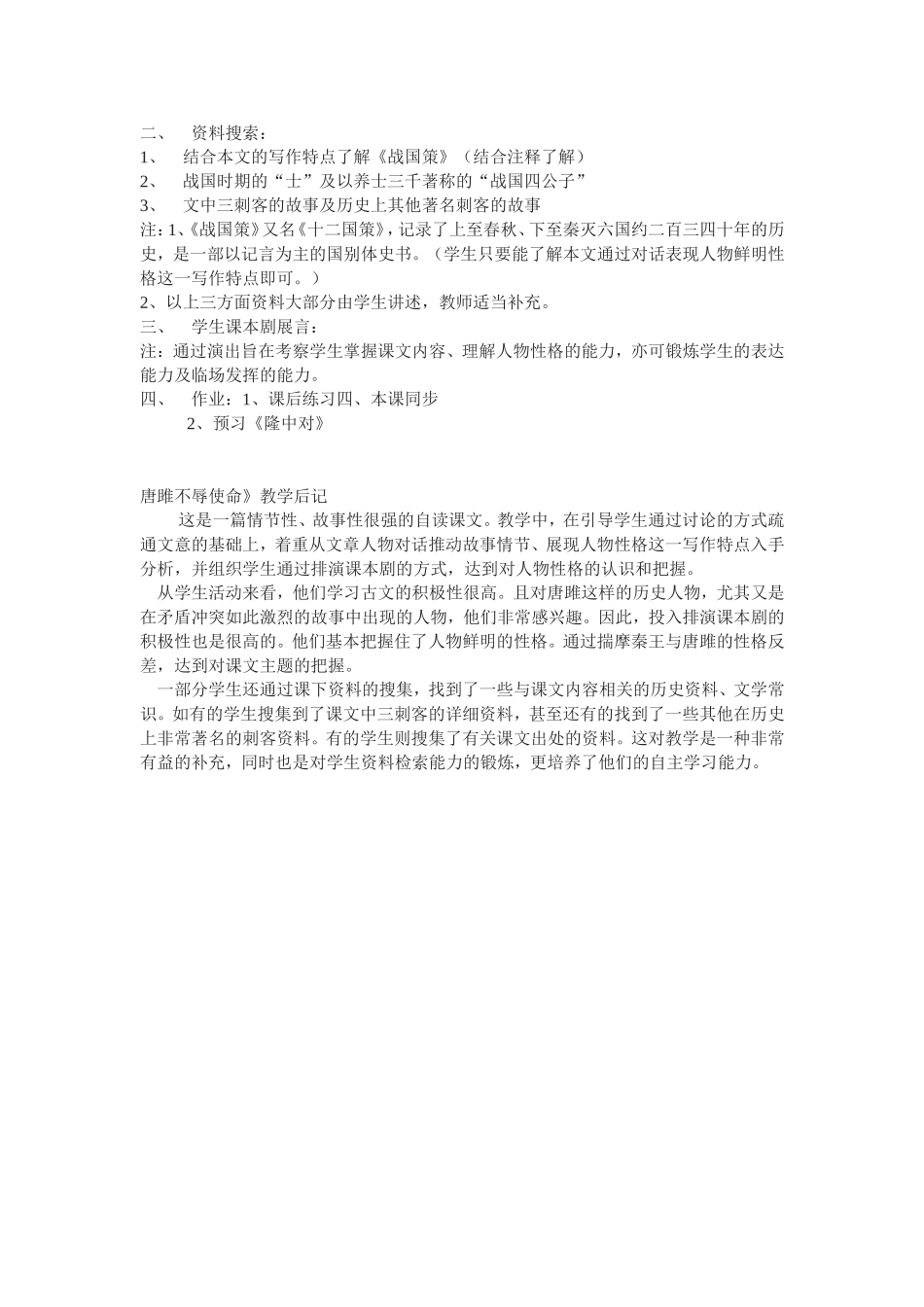 二、 资料搜索：
1、 结合本文的写作特点了解《战国策》（结合注释了解）
2、 战国时期的“士”及以养士三千著称的“战国四公子”
3、 文中三刺客的故事及历史上其他著名刺客的故事
注：1、《战国策》又名《十二国策》，记录了上至春秋、下至秦灭六国约二百三四十年的历史，是一部以记言为主的国别体史书。（学生只要能了解本文通过对话表现人物鲜明性格这一写作特点即可。）
2、以上三方面资料大部分由学生讲述，教师适当补充。
三、 学生课本剧展言：
注：通过演出旨在考察学生掌握课文内容、理解人物性格的能力，亦可锻炼学生的表达能力及临场发挥的能力。
四、 作业：1、课后练习四、本课同步
2、预习《隆中对》

唐雎不辱使命》教学后记
这是一篇情节性、故事性很强的自读课文。教学中，在引导学生通过讨论的方式疏通文意的基础上，着重从文章人物对话推动故事情节、展现人物性格这一写作特点入手分析，并组织学生通过排演课本剧的方式，达到对人物性格的认识和把握。
从学生活动来看，他们学习古文的积极性很高。且对唐雎这样的历史人物，尤其又是在矛盾冲突如此激烈的故事中出现的人物，他们非常感兴趣。因此，投入排演课本剧的积极性也是很高的。他们基本把握住了人物鲜明的性格。通过揣摩秦王与唐雎的性格反差，达到对课文主题的把握。
一部分学生还通过课下资料的搜集，找到了一些与课文内容相关的历史资料、文学常识。如有的学生搜集到了课文中三刺客的详细资料，甚至还有的找到了一些其他在历史上非常著名的刺客资料。有的学生则搜集了有关课文出处的资料。这对教学是一种非常有益的补充，同时也是对学生资料检索能力的锻炼，更培养了他们的自主学习能力。